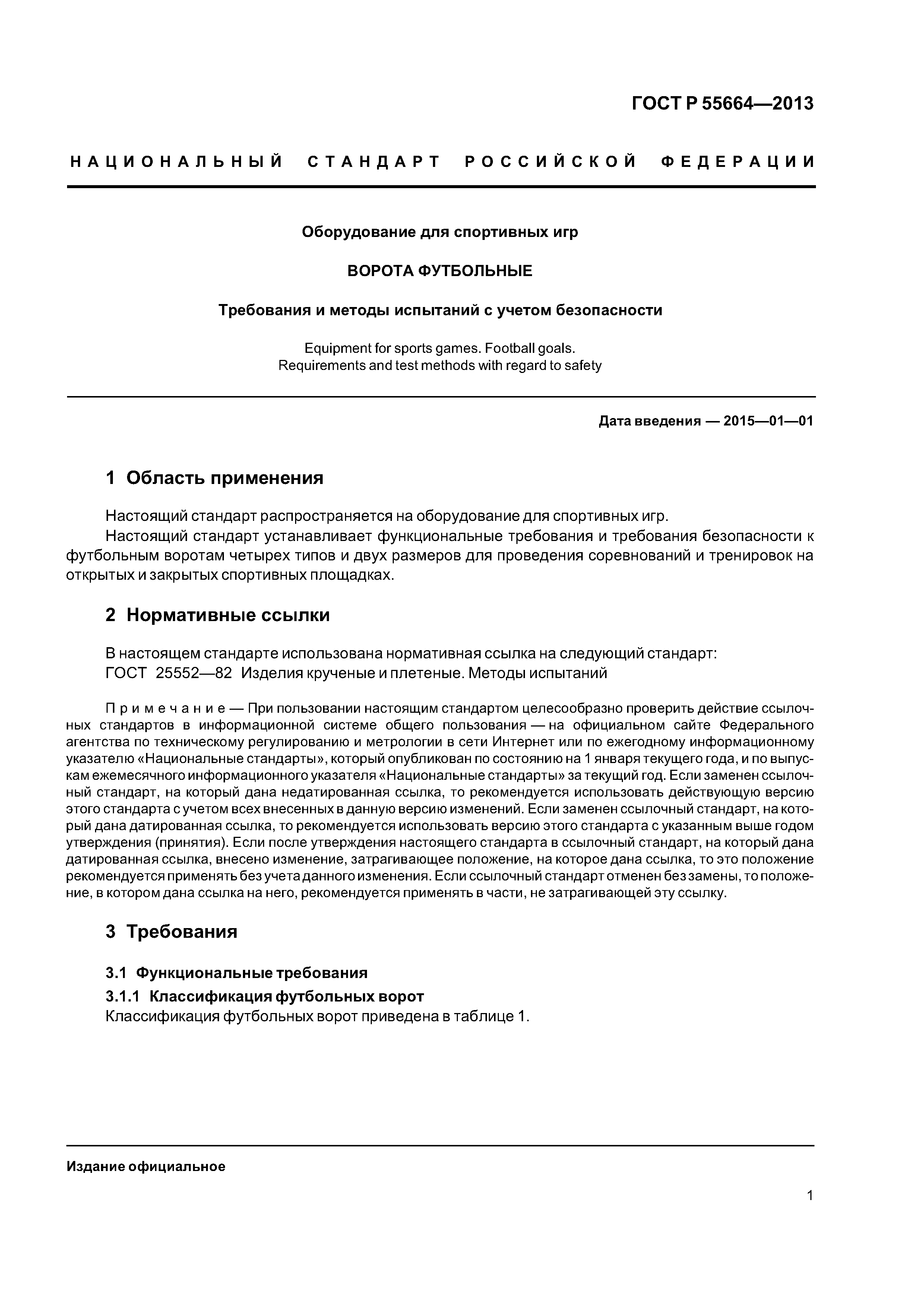 ГОСТ Р 55664—2013

НАЦИОНАЛЬНЫЙ СТАНДАРТ РОССИЙСКОЙ ФЕДЕРАЦИИ

Оборудование для спортивных игр

ВОРОТА ФУТБОЛЬНЫЕ

Требования и методы испытаний с учетом безопасности

Equipment for sports games. Football goals. Requirements and test methods with regard to safety

Дата введения — 2015—01—01

1 Область применения

Настоящий стандарт распространяется на оборудование для спортивных игр.

Настоящий стандарт устанавливает функциональные требования и требования безопасности к футбольным воротам четырех типов и двух размеров для проведения соревнований и тренировок на открытых и закрытых спортивных площадках.

2 Нормативные ссылки

В настоящем стандарте использована нормативная ссылка на следующий стандарт:

ГОСТ 25552—82 Изделия крученые и плетеные. Методы испытаний

Примечание — При пользовании настоящим стандартом целесообразно проверить действие ссылочных стандартов в информационной системе общего пользования — на официальном сайте Федерального агентства по техническому регулированию и метрологии в сети Интернет или по ежегодному информационному указателю «Национальные стандарты», который опубликован по состоянию на 1 января текущего года, и по выпускам ежемесячного информационного указателя «Национальные стандарты» за текущий год. Если заменен ссылочный стандарт, на который дана недатированная ссылка, то рекомендуется использовать действующую версию этого стандарта с учетом всех внесенных в данную версию изменений. Если заменен ссылочный стандарт, на который дана датированная ссылка, то рекомендуется использовать версию этого стандарта с указанным выше годом утверждения (принятия). Если после утверждения настоящего стандарта в ссылочный стандарт, на который дана датированная ссылка, внесено изменение, затрагивающее положение, на которое дана ссылка, то это положение рекомендуется применять без учета данного изменения. Если ссылочный стандарт отменен без замены, то положение, в котором дана ссылка на него, рекомендуется применять в части, не затрагивающей эту ссылку.

3 Требования

3.1 Функциональные требования

3.1.1 Классификация футбольных ворот

Классификация футбольных ворот приведена в таблице 1.

Издание официальное

1